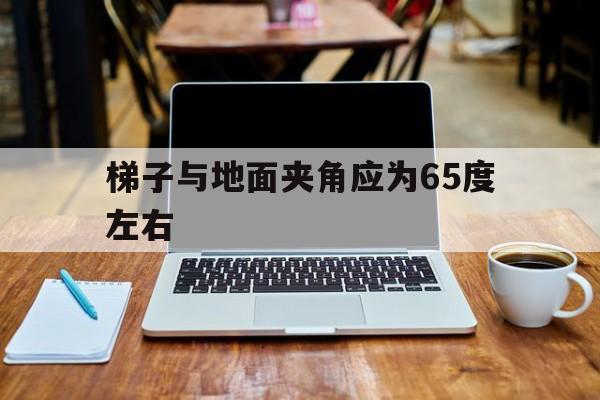 梯子与地面夹角应为65度左右